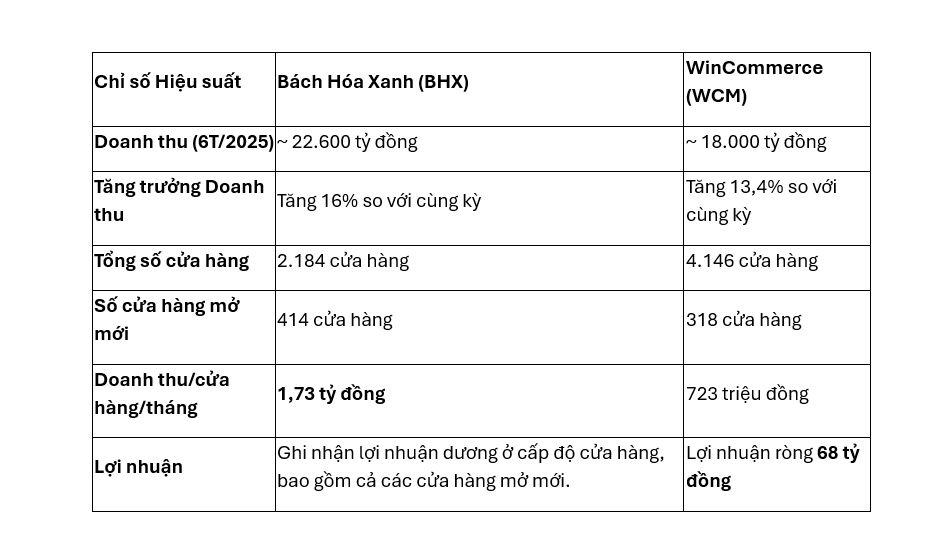 | Chỉ số Hiệu suất | Bách Hóa Xanh (BHX) | WinCommerce (WCM) |
|---|---|---|
| Doanh thu (6T/2025) | ~ 22.600 tỷ đồng | ~ 18.000 tỷ đồng |
| Tăng trưởng Doanh thu | Tăng 16% so với cùng kỳ | Tăng 13,4% so với cùng kỳ |
| Tổng số cửa hàng | 2.184 cửa hàng | 4.146 cửa hàng |
| Số cửa hàng mở mới | 414 cửa hàng | 318 cửa hàng |
| Doanh thu/cửa hàng/tháng | 1,73 tỷ đồng | 723 triệu đồng |
| Lợi nhuận | Ghi nhận lợi nhuận dương ở cấp độ cửa hàng, bao gồm cả các cửa hàng mở mới. | Lợi nhuận ròng 68 tỷ đồng |